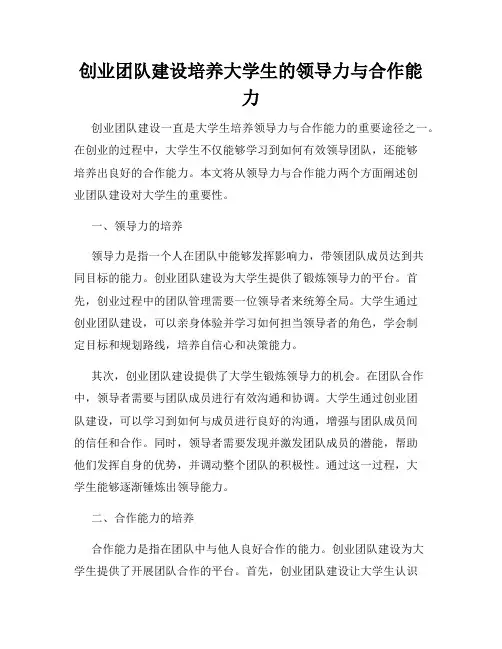 创业团队建设培养大学生的领导力与合作能力

创业团队建设一直是大学生培养领导力与合作能力的重要途径之一。在创业的过程中，大学生不仅能够学习到如何有效领导团队，还能够培养出良好的合作能力。本文将从领导力与合作能力两个方面阐述创业团队建设对大学生的重要性。

一、领导力的培养

领导力是指一个人在团队中能够发挥影响力，带领团队成员达到共同目标的能力。创业团队建设为大学生提供了锻炼领导力的平台。首先，创业过程中的团队管理需要一位领导者来统筹全局。大学生通过创业团队建设，可以亲身体验并学习如何担当领导者的角色，学会制定目标和规划路线，培养自信心和决策能力。

其次，创业团队建设提供了大学生锻炼领导力的机会。在团队合作中，领导者需要与团队成员进行有效沟通和协调。大学生通过创业团队建设，可以学习到如何与成员进行良好的沟通，增强与团队成员间的信任和合作。同时，领导者需要发现并激发团队成员的潜能，帮助他们发挥自身的优势，并调动整个团队的积极性。通过这一过程，大学生能够逐渐锤炼出领导能力。

二、合作能力的培养

合作能力是指在团队中与他人良好合作的能力。创业团队建设为大学生提供了开展团队合作的平台。首先，创业团队建设让大学生认识